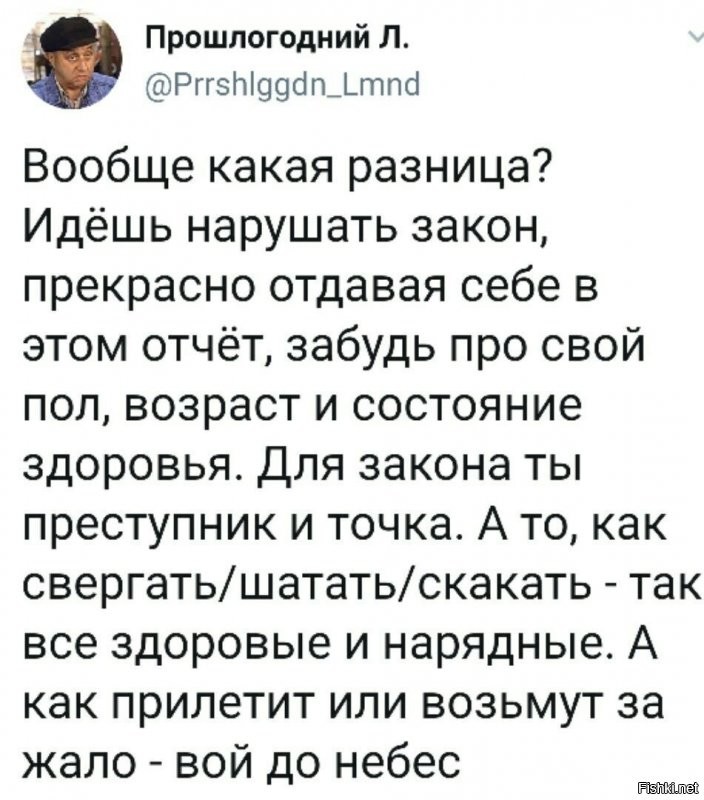 Прошлогодний Л.
@Prrshlggdn_Lmnd

Вообще какая разница? Идёшь нарушать закон, прекрасно отдавая себе в этом отчёт, забудь про свой пол, возраст и состояние здоровья. Для закона ты преступник и точка. А то, как свергать/шатать/скакать - так все здоровые и нарядные. А как прилетит или возьмут за жало - вой до небес

Fishki.net